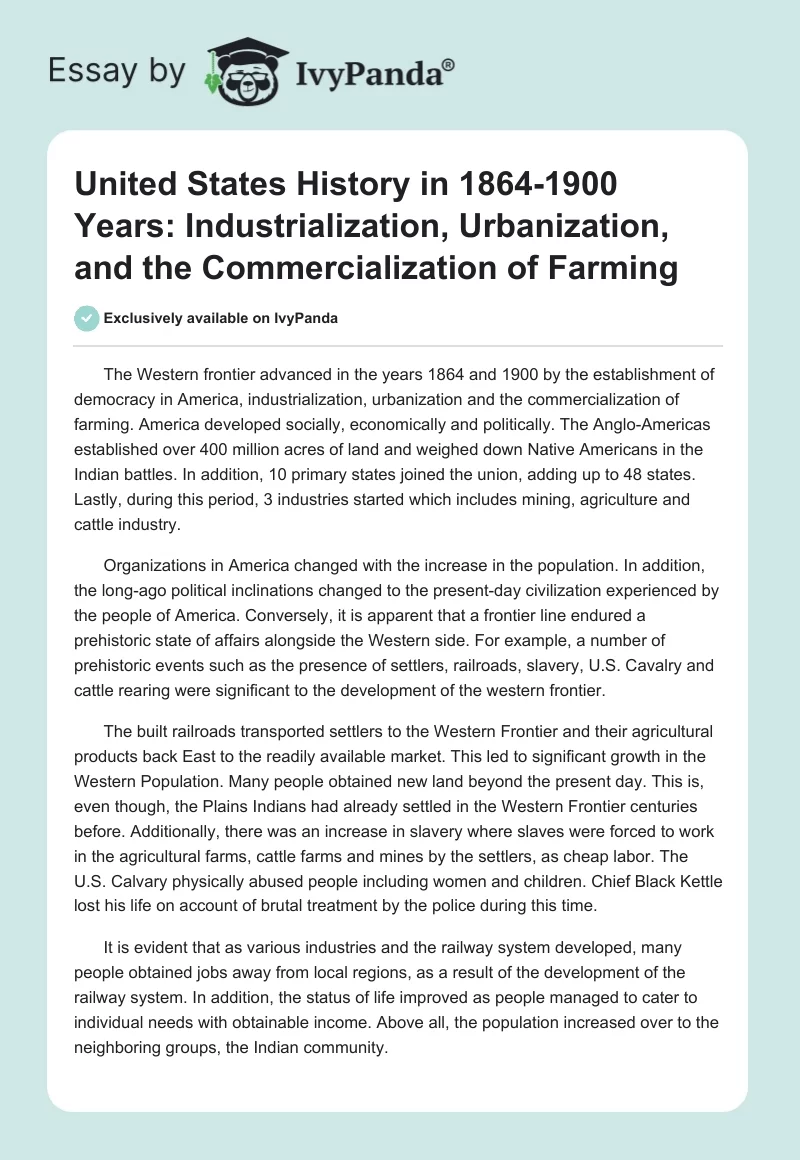 Essay by IvyPanda®

United States History in 1864-1900 Years: Industrialization, Urbanization, and the Commercialization of Farming

Exclusively available on IvyPanda

The Western frontier advanced in the years 1864 and 1900 by the establishment of democracy in America, industrialization, urbanization and the commercialization of farming. America developed socially, economically and politically. The Anglo-Americas established over 400 million acres of land and weighed down Native Americans in the Indian battles. In addition, 10 primary states joined the union, adding up to 48 states. Lastly, during this period, 3 industries started which includes mining, agriculture and cattle industry.

Organizations in America changed with the increase in the population. In addition, the long-ago political inclinations changed to the present-day civilization experienced by the people of America. Conversely, it is apparent that a frontier line endured a prehistoric state of affairs alongside the Western side. For example, a number of prehistoric events such as the presence of settlers, railroads, slavery, U.S. Cavalry and cattle rearing were significant to the development of the western frontier.

The built railroads transported settlers to the Western Frontier and their agricultural products back East to the readily available market. This led to significant growth in the Western Population. Many people obtained new land beyond the present day. This is, even though, the Plains Indians had already settled in the Western Frontier centuries before. Additionally, there was an increase in slavery where slaves were forced to work in the agricultural farms, cattle farms and mines by the settlers, as cheap labor. The U.S. Calvary physically abused people including women and children. Chief Black Kettle lost his life on account of brutal treatment by the police during this time.

It is evident that as various industries and the railway system developed, many people obtained jobs away from local regions, as a result of the development of the railway system. In addition, the status of life improved as people managed to cater to individual needs with obtainable income. Above all, the population increased over to the neighboring groups, the Indian community.